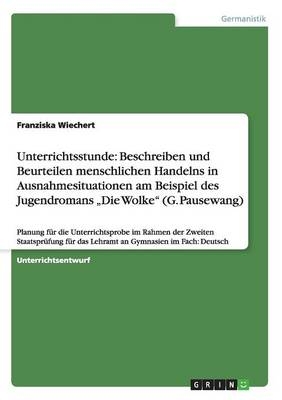 Germanistik

Franziska Wiechert

Unterrichtsstunde: Beschreiben und Beurteilen menschlichen Handelns in Ausnahmesituationen am Beispiel des Jugendromans „Die Wolke“ (G. Pausewang)

Planung für die Unterrichtsprobe im Rahmen der Zweiten Staatsprüfung für das Lehramt an Gymnasien im Fach: Deutsch

Unterrichtsentwurf

GRIN